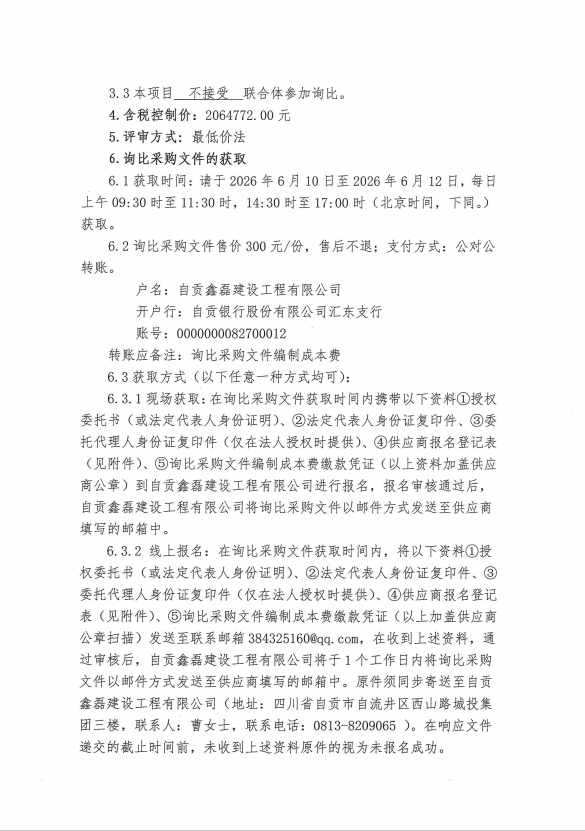 3.3 本项目 不接受 联合体参加询比。

4.含税控制价：2064772.00 元

5.评审方式：最低价法

6.询比采购文件的获取

6.1 获取时间：请于 2026 年 6 月 10 日至 2026 年 6 月 12 日，每日上午 09:30 时至 11:30 时，14:30 时至 17:00 时（北京时间，下同。）获取。

6.2 询比采购文件售价 300 元/份，售后不退；支付方式：公对公转账。

户名：自贡鑫磊建设工程有限公司

开户行：自贡银行股份有限公司汇东支行

账号：000000082700012

转账应备注：询比采购文件编制成本费

6.3 获取方式（以下任意一种方式均可）：

6.3.1 现场获取：在询比采购文件获取时间内携带以下资料①授权委托书（或法定代表人身份证明）、②法定代表人身份证复印件、③委托代理人身份证复印件（仅在法人授权时提供）、④供应商报名登记表（见附件）、⑤询比采购文件编制成本费缴款凭证（以上资料加盖供应商公章）到自贡鑫磊建设工程有限公司进行报名，报名审核通过后，自贡鑫磊建设工程有限公司将询比采购文件以邮件方式发送至供应商填写的邮箱中。

6.3.2 线上报名：在询比采购文件获取时间内，将以下资料①授权委托书（或法定代表人身份证明）、②法定代表人身份证复印件、③委托代理人身份证复印件（仅在法人授权时提供）、④供应商报名登记表（见附件）、⑤询比采购文件编制成本费缴款凭证（以上加盖供应商公章扫描）发送至联系邮箱 384325160@qq.com，在收到上述资料，通过审核后，自贡鑫磊建设工程有限公司将于 1 个工作日内将询比采购文件以邮件方式发送至供应商填写的邮箱中。原件须同步寄送至自贡鑫磊建设工程有限公司（地址：四川省自贡市自流井区西山路城投集团三楼，联系人：曹女士，联系电话：0813-8209065 ）。在响应文件递交的截止时间前，未收到上述资料原件的视为未报名成功。